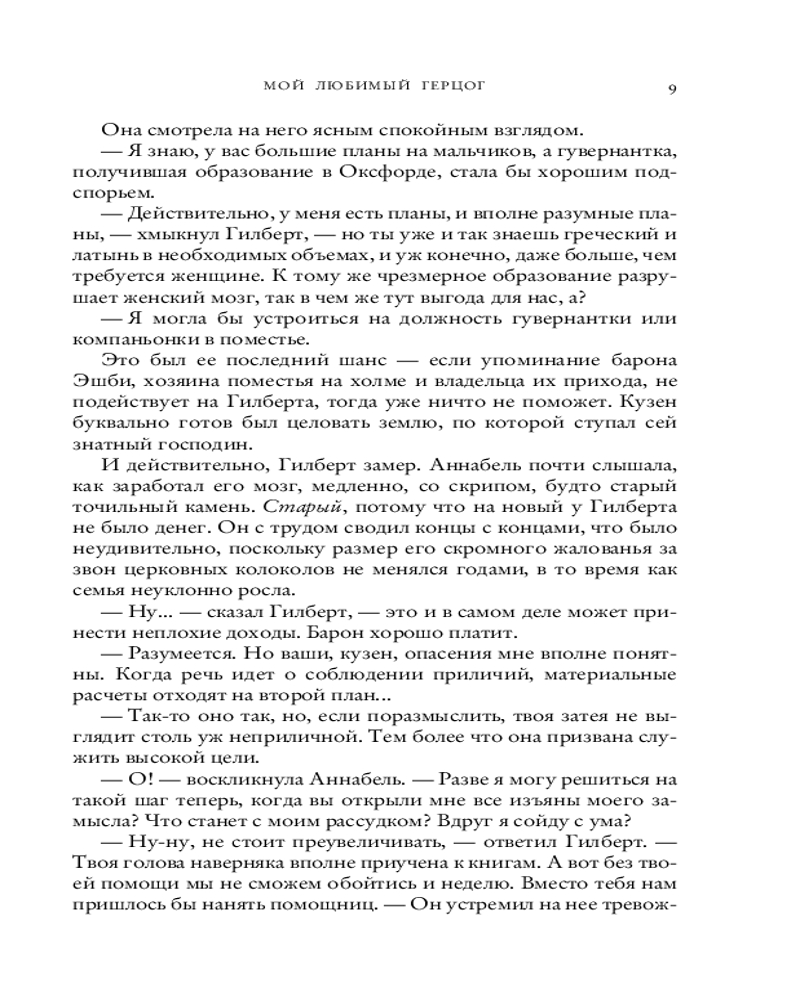 МОЙ ЛЮБИМЫЙ ГЕРЦОГ 9

Она смотрела на него ясным спокойным взглядом.

— Я знаю, у вас большие планы на мальчиков, а гувернантка, получившая образование в Оксфорде, стала бы хорошим подспорьем.

— Действительно, у меня есть планы, и вполне разумные планы, — хмыкнул Гилберт, — но ты уже и так знаешь греческий и латынь в необходимых объемах, и уж конечно, даже больше, чем требуется женщине. К тому же чрезмерное образование разрушает женский мозг, так в чем же тут выгода для нас, а?

— Я могла бы устроиться на должность гувернантки или компаньонки в поместье.

Это был ее последний шанс — если упоминание барона Эшби, хозяина поместья на холме и владельца их прихода, не подействует на Гилберта, тогда уже ничто не поможет. Кузен буквально готов был целовать землю, по которой ступал сей знатный господин.

И действительно, Гилберт замер. Аннабель почти слышала, как заработал его мозг, медленно, со скрипом, будто старый точильный камень. Старый, потому что на новый у Гилберта не было денег. Он с трудом сводил концы с концами, что было неудивительно, поскольку размер его скромного жалованья за звон церковных колоколов не менялся годами, в то время как семья неуклонно росла.

— Ну... — сказал Гилберт, — это и в самом деле может принести неплохие доходы. Барон хорошо платит.

— Разумеется. Но ваши, кузен, опасения мне вполне понятны. Когда речь идет о соблюдении приличий, материальные расчеты отходят на второй план...

— Так-то оно так, но, если поразмыслить, твоя затея не выглядит столь уж неприличной. Тем более что она призвана служить высокой цели.

— О! — воскликнула Аннабель. — Разве я могу решиться на такой шаг теперь, когда вы открыли мне все изъяны моего замысла? Что станет с моим рассудком? Вдруг я сойду с ума?

— Ну-ну, не стоит преувеличивать, — ответил Гилберт. — Твоя голова наверняка вполне приучена к книгам. А вот без твоей помощи мы не сможем обойтись и неделю. Вместо тебя нам пришлось бы нанять помощниц. — Он устремил на нее тревож-